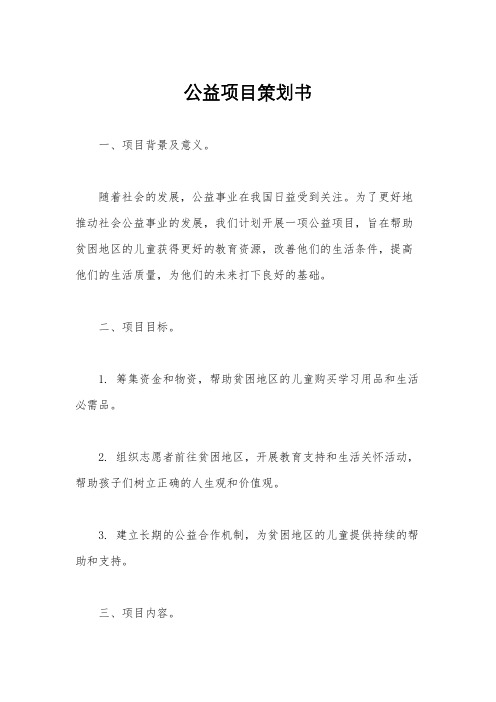 公益项目策划书

一、项目背景及意义。

随着社会的发展，公益事业在我国日益受到关注。为了更好地推动社会公益事业的发展，我们计划开展一项公益项目，旨在帮助贫困地区的儿童获得更好的教育资源，改善他们的生活条件，提高他们的生活质量，为他们的未来打下良好的基础。

二、项目目标。

1. 筹集资金和物资，帮助贫困地区的儿童购买学习用品和生活必需品。

2. 组织志愿者前往贫困地区，开展教育支持和生活关怀活动，帮助孩子们树立正确的人生观和价值观。

3. 建立长期的公益合作机制，为贫困地区的儿童提供持续的帮助和支持。

三、项目内容。